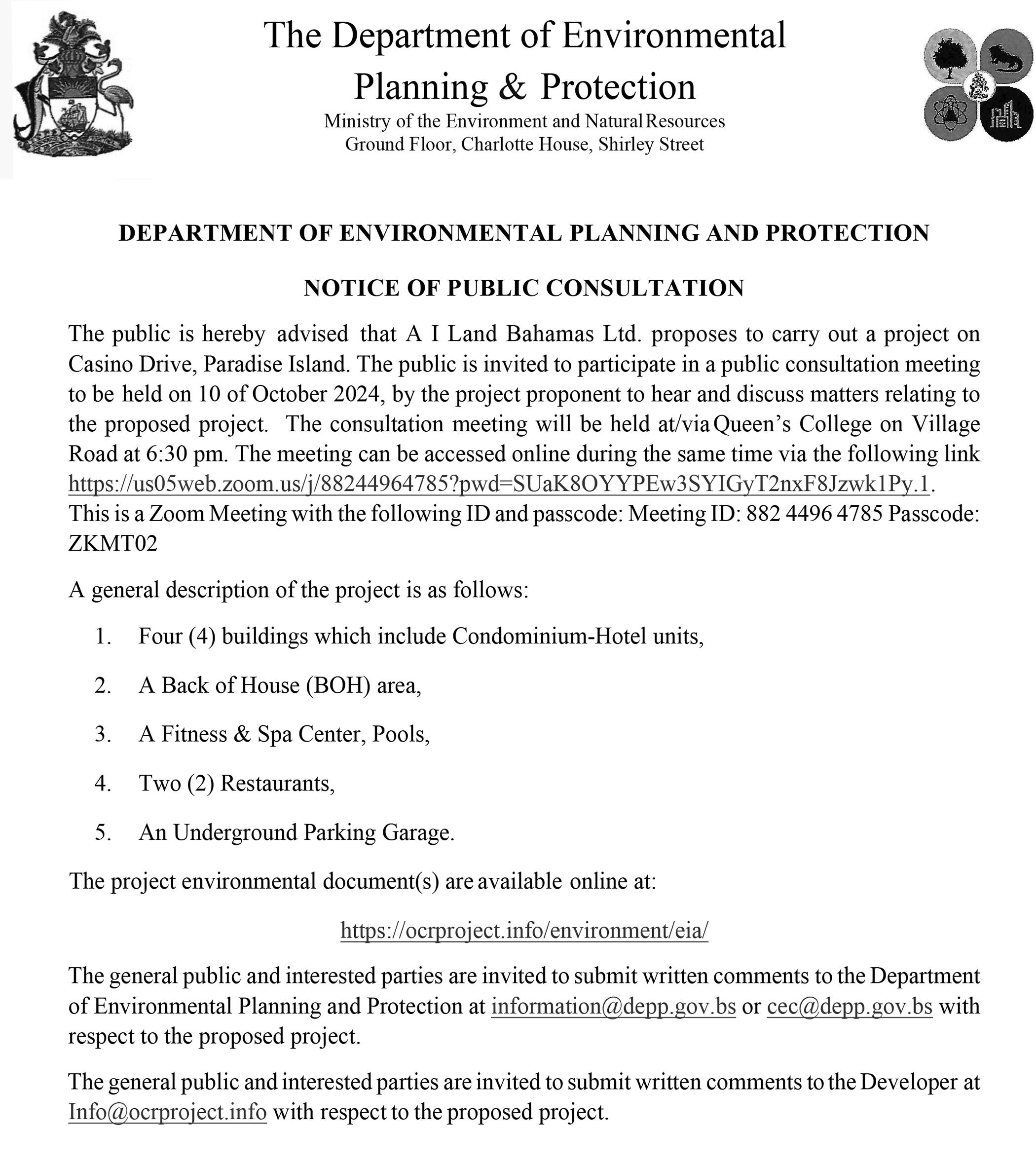 The Department of Environmental Planning & Protection
Ministry of the Environment and Natural Resources
Ground Floor, Charlotte House, Shirley Street

DEPARTMENT OF ENVIRONMENTAL PLANNING AND PROTECTION

NOTICE OF PUBLIC CONSULTATION

The public is hereby advised that A I Land Bahamas Ltd. proposes to carry out a project on Casino Drive, Paradise Island. The public is invited to participate in a public consultation meeting to be held on 10 of October 2024, by the project proponent to hear and discuss matters relating to the proposed project. The consultation meeting will be held at/via Queen's College on Village Road at 6:30 pm. The meeting can be accessed online during the same time via the following link https://us05web.zoom.us/j/88244964785?pwd=SUaK8OYYPEw3SYIGyT2nxF8Jzwk1Py.1. This is a Zoom Meeting with the following ID and passcode: Meeting ID: 882 4496 4785 Passcode: ZKMT02

A general description of the project is as follows:

1. Four (4) buildings which include Condominium-Hotel units,

2. A Back of House (BOH) area,

3. A Fitness & Spa Center, Pools,

4. Two (2) Restaurants,

5. An Underground Parking Garage.

The project environmental document(s) are available online at:

https://ocrproject.info/environment/eia/

The general public and interested parties are invited to submit written comments to the Department of Environmental Planning and Protection at information@depp.gov.bs or cec@depp.gov.bs with respect to the proposed project.

The general public and interested parties are invited to submit written comments to the Developer at Info@ocrproject.info with respect to the proposed project.